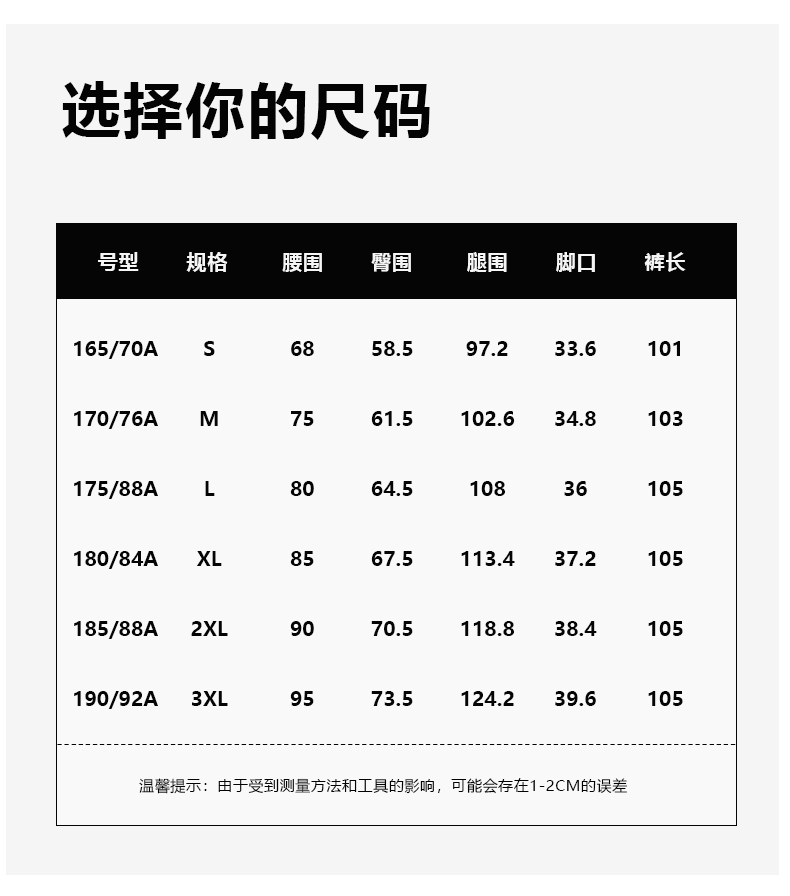 选择你的尺码

| 号型 | 规格 | 腰围 | 臀围 | 腿围 | 脚口 | 裤长 |
|---|---|---|---|---|---|---|
| 165/70A | S | 68 | 58.5 | 97.2 | 33.6 | 101 |
| 170/76A | M | 75 | 61.5 | 102.6 | 34.8 | 103 |
| 175/88A | L | 80 | 64.5 | 108 | 36 | 105 |
| 180/84A | XL | 85 | 67.5 | 113.4 | 37.2 | 105 |
| 185/88A | 2XL | 90 | 70.5 | 118.8 | 38.4 | 105 |
| 190/92A | 3XL | 95 | 73.5 | 124.2 | 39.6 | 105 |

温馨提示：由于受到测量方法和工具的影响，可能会存在1-2CM的误差